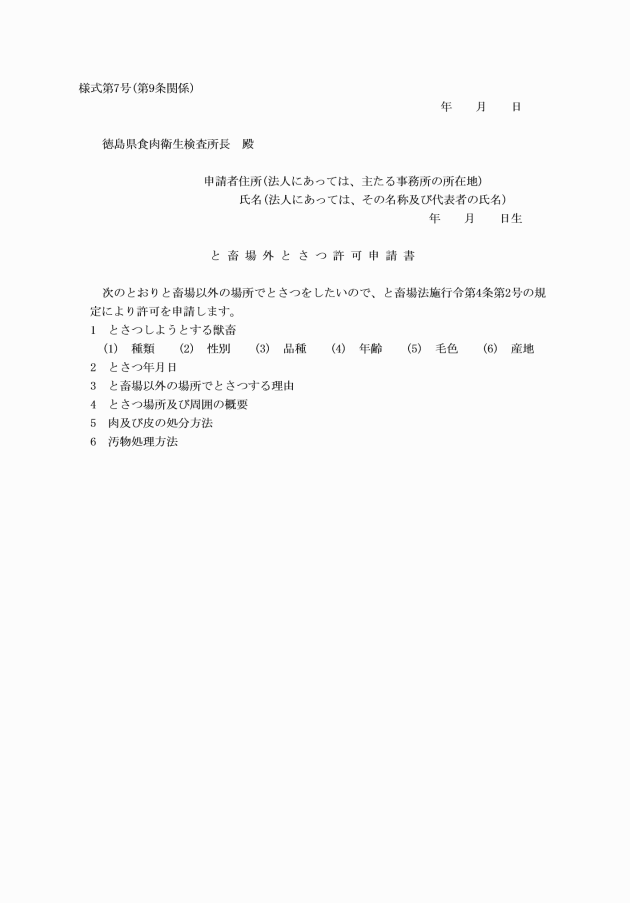 様式第7号(第9条関係)

年　　月　　日

徳島県食肉衛生検査所長　殿

申請者住所(法人にあっては、主たる事務所の所在地)
氏名(法人にあっては、その名称及び代表者の氏名)
年　　月　　日生

と畜場外とさつ許可申請書

次のとおりと畜場以外の場所でとさつをしたいので、と畜場法施行令第4条第2号の規定により許可を申請します。
1　とさつしようとする獣畜
(1)　種類　(2)　性別　(3)　品種　(4)　年齢　(5)　毛色　(6)　産地
2　とさつ年月日
3　と畜場以外の場所でとさつする理由
4　とさつ場所及び周囲の概要
5　肉及び皮の処分方法
6　汚物処理方法